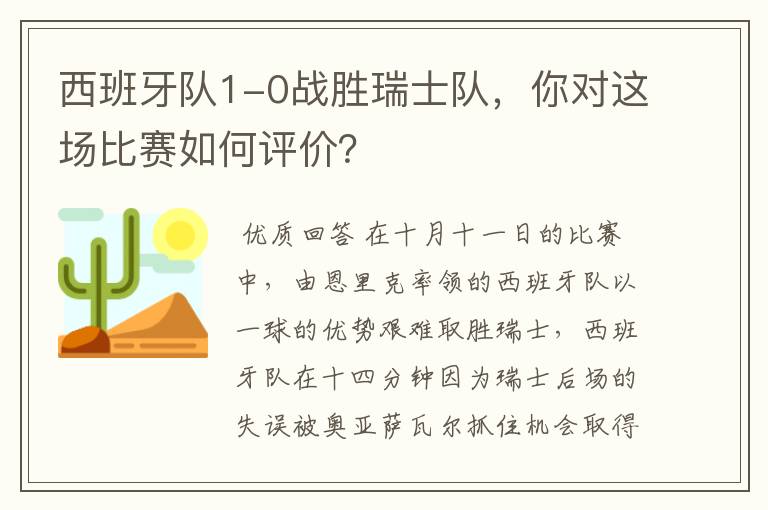 西班牙队1-0战胜瑞士队，你对这场比赛如何评价？

优质回答 在十月十一日的比赛中，由恩里克率领的西班牙队以一球的优势艰难取胜瑞士，西班牙队在十四分钟因为瑞士后场的失误被奥亚萨瓦尔抓住机会取得